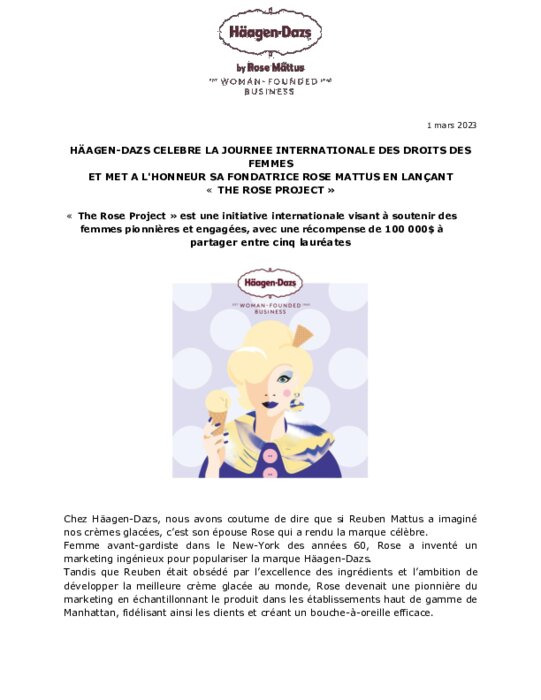 Häagen-Dazs

by Rose Mattus
WOMAN-FOUNDED BUSINESS

1 mars 2023

HÄAGEN-DAZS CELEBRE LA JOURNEE INTERNATIONALE DES DROITS DES FEMMES
ET MET A L'HONNEUR SA FONDATRICE ROSE MATTUS EN LANÇANT
« THE ROSE PROJECT »

« The Rose Project » est une initiative internationale visant à soutenir des femmes pionnières et engagées, avec une récompense de 100 000$ à partager entre cinq lauréates

Häagen-Dazs
WOMAN-FOUNDED BUSINESS

Chez Häagen-Dazs, nous avons coutume de dire que si Reuben Mattus a imaginé nos crèmes glacées, c'est son épouse Rose qui a rendu la marque célèbre.
Femme avant-gardiste dans le New-York des années 60, Rose a inventé un marketing ingénieux pour populariser la marque Häagen-Dazs.
Tandis que Reuben était obsédé par l'excellence des ingrédients et l'ambition de développer la meilleure crème glacée au monde, Rose devenait une pionnière du marketing en échantillonnant le produit dans les établissements haut de gamme de Manhattan, fidélisant ainsi les clients et créant un bouche-à-oreille efficace.